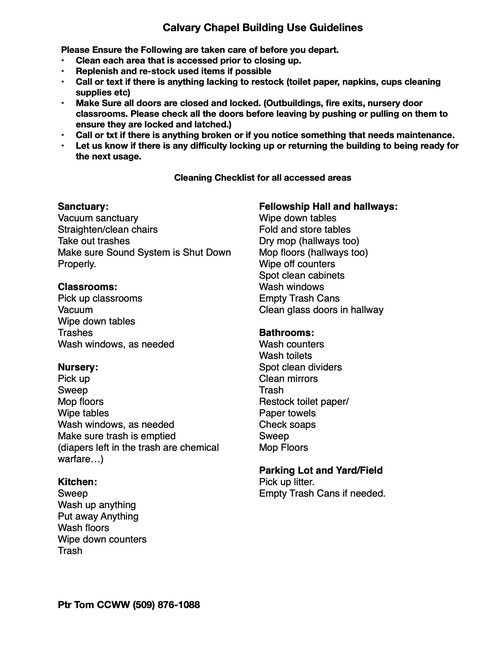 Calvary Chapel Building Use Guidelines

Please Ensure the Following are taken care of before you depart.
• Clean each area that is accessed prior to closing up.
• Replenish and re-stock used items if possible
• Call or text if there is anything lacking to restock (toilet paper, napkins, cups cleaning supplies etc)
• Make Sure all doors are closed and locked. (Outbuildings, fire exits, nursery door classrooms. Please check all the doors before leaving by pushing or pulling on them to ensure they are locked and latched.)
• Call or txt if there is anything broken or if you notice something that needs maintenance.
• Let us know if there is any difficulty locking up or returning the building to being ready for the next usage.

Cleaning Checklist for all accessed areas

Sanctuary:
Vacuum sanctuary
Straighten/clean chairs
Take out trashes
Make sure Sound System is Shut Down Properly.

Classrooms:
Pick up classrooms
Vacuum
Wipe down tables
Trashes
Wash windows, as needed

Nursery:
Pick up
Sweep
Mop floors
Wipe tables
Wash windows, as needed
Make sure trash is emptied
(diapers left in the trash are chemical warfare…)

Kitchen:
Sweep
Wash up anything
Put away Anything
Wash floors
Wipe down counters
Trash

Fellowship Hall and hallways:
Wipe down tables
Fold and store tables
Dry mop (hallways too)
Mop floors (hallways too)
Wipe off counters
Spot clean cabinets
Wash windows
Empty Trash Cans
Clean glass doors in hallway

Bathrooms:
Wash counters
Wash toilets
Spot clean dividers
Clean mirrors
Trash
Restock toilet paper/
Paper towels
Check soaps
Sweep
Mop Floors

Parking Lot and Yard/Field
Pick up litter.
Empty Trash Cans if needed.

Ptr Tom CCWW (509) 876-1088